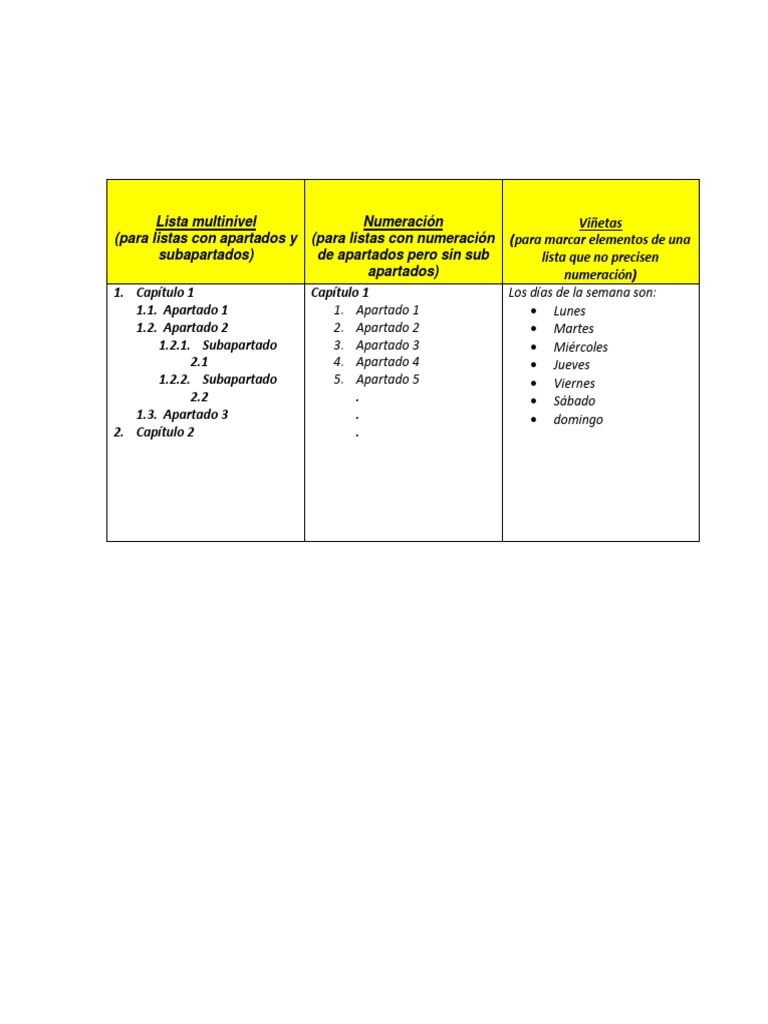 | Lista multinivel (para listas con apartados y subapartados) | Numeración (para listas con numeración de apartados pero sin sub apartados) | Viñetas (para marcar elementos de una lista que no precisen numeración) |
|---|---|---|
| 1. Capítulo 1 1.1. Apartado 1 1.2. Apartado 2 1.2.1. Subapartado 2.1 1.2.2. Subapartado 2.2 1.3. Apartado 3 2. Capítulo 2 | Capítulo 1 1. Apartado 1 2. Apartado 2 3. Apartado 3 4. Apartado 4 5. Apartado 5 . . . | Los días de la semana son: • Lunes • Martes • Miércoles • Jueves • Viernes • Sábado • domingo |